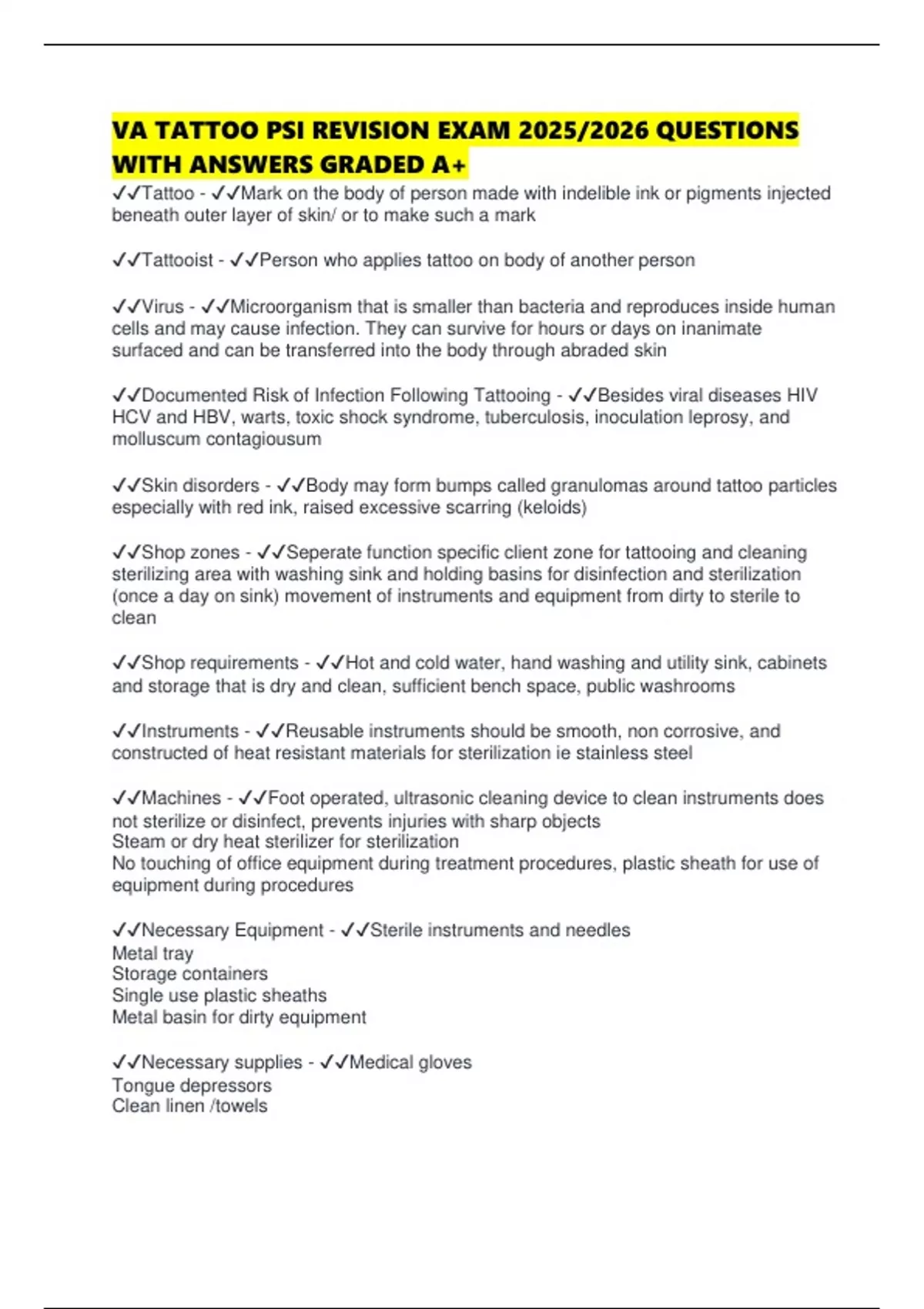 VA TATTOO PSI REVISION EXAM 2025/2026 QUESTIONS WITH ANSWERS GRADED A+

✓✓Tattoo - ✓✓Mark on the body of person made with indelible ink or pigments injected beneath outer layer of skin/ or to make such a mark

✓✓Tattooist - ✓✓Person who applies tattoo on body of another person

✓✓Virus - ✓✓Microorganism that is smaller than bacteria and reproduces inside human cells and may cause infection. They can survive for hours or days on inanimate surfaced and can be transferred into the body through abraded skin

✓✓Documented Risk of Infection Following Tattooing - ✓✓Besides viral diseases HIV HCV and HBV, warts, toxic shock syndrome, tuberculosis, inoculation leprosy, and molluscum contagiousum

✓✓Skin disorders - ✓✓Body may form bumps called granulomas around tattoo particles especially with red ink, raised excessive scarring (keloids)

✓✓Shop zones - ✓✓Seperate function specific client zone for tattooing and cleaning sterilizing area with washing sink and holding basins for disinfection and sterilization (once a day on sink) movement of instruments and equipment from dirty to sterile to clean

✓✓Shop requirements - ✓✓Hot and cold water, hand washing and utility sink, cabinets and storage that is dry and clean, sufficient bench space, public washrooms

✓✓Instruments - ✓✓Reusable instruments should be smooth, non corrosive, and constructed of heat resistant materials for sterilization ie stainless steel

✓✓Machines - ✓✓Foot operated, ultrasonic cleaning device to clean instruments does not sterilize or disinfect, prevents injuries with sharp objects
Steam or dry heat sterilizer for sterilization
No touching of office equipment during treatment procedures, plastic sheath for use of equipment during procedures

✓✓Necessary Equipment - ✓✓Sterile instruments and needles
Metal tray
Storage containers
Single use plastic sheaths
Metal basin for dirty equipment

✓✓Necessary supplies - ✓✓Medical gloves
Tongue depressors
Clean linen /towels